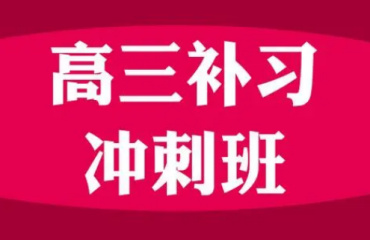 高三补习
冲刺班